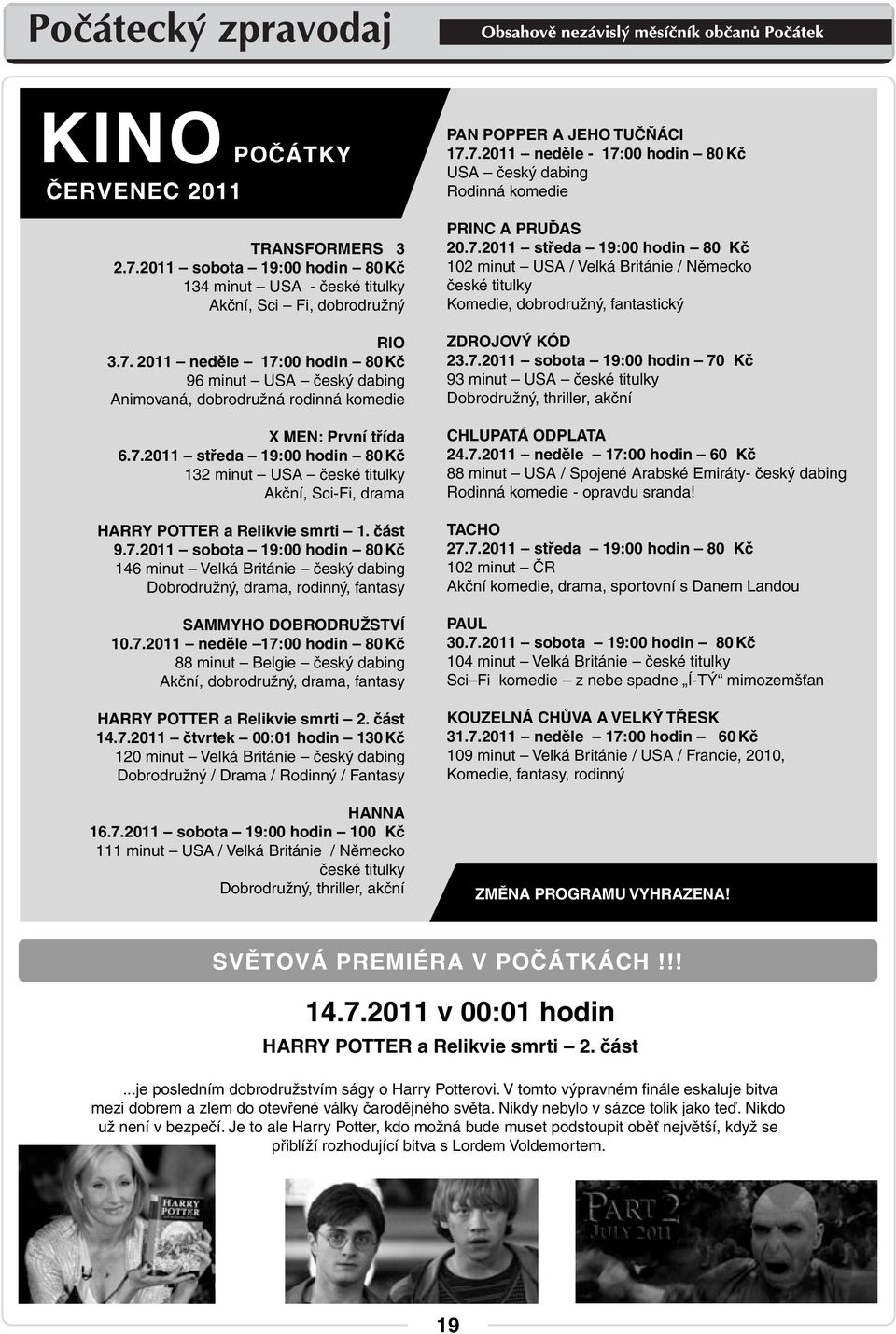 Počátecký zpravodaj

Obsahově nezávislý měsíčník občanů Počátek

KINO POČÁTKY
ČERVENEC 2011

TRANSFORMERS 3
2.7.2011 – sobota – 19:00 hodin – 80 Kč
134 minut – USA - české titulky
Akční, Sci – Fi, dobrodružný

RIO
3.7. 2011 – neděle – 17:00 hodin – 80 Kč
96 minut – USA – český dabing
Animovaná, dobrodružná rodinná komedie

X MEN: První třída
6.7.2011 – středa – 19:00 hodin – 80 Kč
132 minut – USA – české titulky
Akční, Sci-Fi, drama

HARRY POTTER a Relikvie smrti – 1. část
9.7.2011 – sobota – 19:00 hodin – 80 Kč
146 minut – Velká Británie – český dabing
Dobrodružný, drama, rodinný, fantasy

SAMMYHO DOBRODRUŽSTVÍ
10.7.2011 – neděle –17:00 hodin – 80 Kč
88 minut – Belgie – český dabing
Akční, dobrodružný, drama, fantasy

HARRY POTTER a Relikvie smrti – 2. část
14.7.2011 – čtvrtek – 00:01 hodin – 130 Kč
120 minut – Velká Británie – český dabing
Dobrodružný / Drama / Rodinný / Fantasy

HANNA
16.7.2011 – sobota – 19:00 hodin – 100 Kč
111 minut – USA / Velká Británie / Německo
české titulky
Dobrodružný, thriller, akční

PAN POPPER A JEHO TUČŇÁCI
17.7.2011 – neděle - 17:00 hodin – 80 Kč
USA – český dabing
Rodinná komedie

PRINC A PRUĎAS
20.7.2011 – středa – 19:00 hodin – 80 Kč
102 minut – USA / Velká Británie / Německo
české titulky
Komedie, dobrodružný, fantastický

ZDROJOVÝ KÓD
23.7.2011 – sobota – 19:00 hodin – 70 Kč
93 minut – USA – české titulky
Dobrodružný, thriller, akční

CHLUPATÁ ODPLATA
24.7.2011 – neděle – 17:00 hodin – 60 Kč
88 minut – USA / Spojené Arabské Emiráty- český dabing
Rodinná komedie - opravdu sranda!

TACHO
27.7.2011 – středa – 19:00 hodin – 80 Kč
102 minut – ČR
Akční komedie, drama, sportovní s Danem Landou

PAUL
30.7.2011 – sobota – 19:00 hodin – 80 Kč
104 minut – Velká Británie – české titulky
Sci–Fi komedie – z nebe spadne „Í-TÝ“ mimozemšťan

KOUZELNÁ CHŮVA A VELKÝ TŘESK
31.7.2011 – neděle – 17:00 hodin – 60 Kč
109 minut – Velká Británie / USA / Francie, 2010,
Komedie, fantasy, rodinný

ZMĚNA PROGRAMU VYHRAZENA!

SVĚTOVÁ PREMIÉRA V POČÁTKÁCH !!!

14.7.2011 v 00:01 hodin
HARRY POTTER a Relikvie smrti – 2. část

...je posledním dobrodružstvím ságy o Harry Potterovi. V tomto výpravném finále eskaluje bitva mezi dobrem a zlem do otevřené války čarodějného světa. Nikdy nebylo v sázce tolik jako teď. Nikdo už není v bezpečí. Je to ale Harry Potter, kdo možná bude muset podstoupit oběť největší, když se přiblíží rozhodující bitva s Lordem Voldemortem.

HARRY POTTER

PART 2
JULY 2011

19